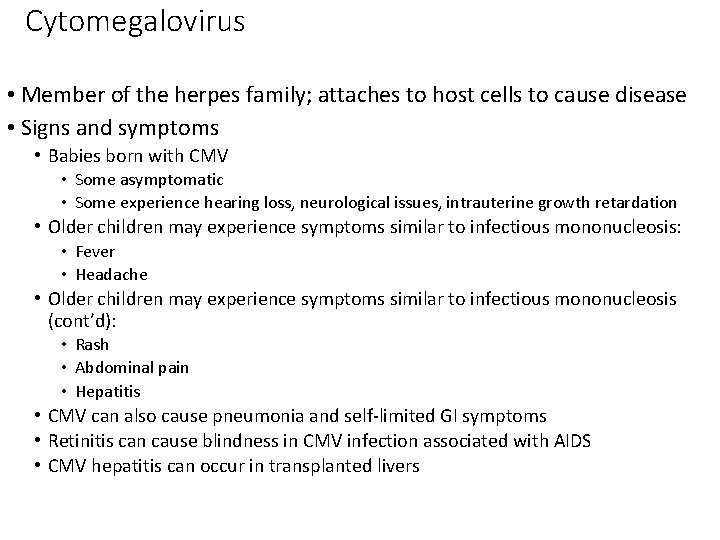 Cytomegalovirus

• Member of the herpes family; attaches to host cells to cause disease
• Signs and symptoms
  • Babies born with CMV
    • Some asymptomatic
    • Some experience hearing loss, neurological issues, intrauterine growth retardation
  • Older children may experience symptoms similar to infectious mononucleosis:
    • Fever
    • Headache
  • Older children may experience symptoms similar to infectious mononucleosis (cont'd):
    • Rash
    • Abdominal pain
    • Hepatitis
  • CMV can also cause pneumonia and self-limited GI symptoms
  • Retinitis can cause blindness in CMV infection associated with AIDS
  • CMV hepatitis can occur in transplanted livers